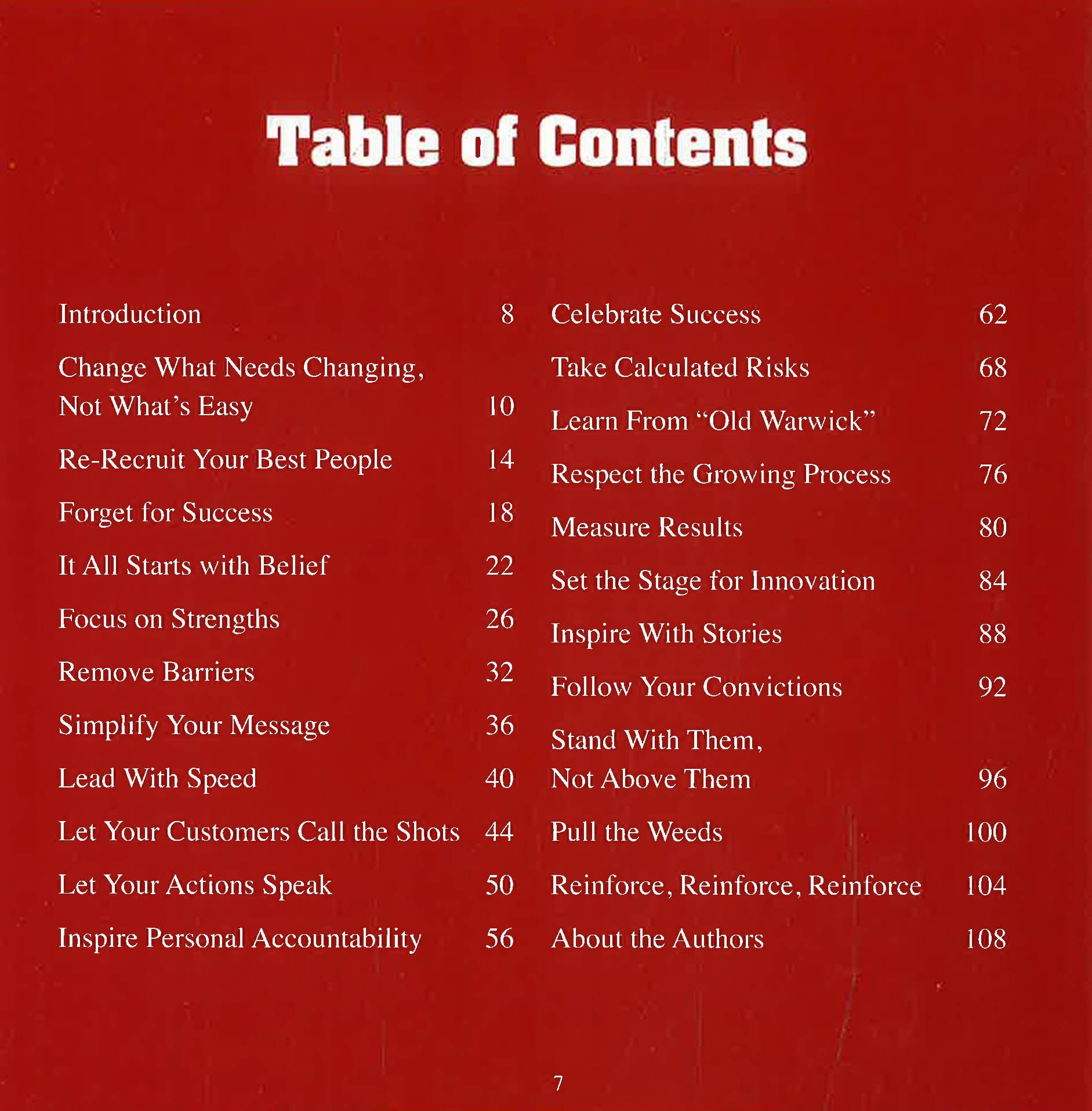 Table of Contents

Introduction 8

Change What Needs Changing, Not What's Easy 10

Re-Recruit Your Best People 14

Forget for Success 18

It All Starts with Belief 22

Focus on Strengths 26

Remove Barriers 32

Simplify Your Message 36

Lead With Speed 40

Let Your Customers Call the Shots 44

Let Your Actions Speak 50

Inspire Personal Accountability 56

Celebrate Success 62

Take Calculated Risks 68

Learn From "Old Warwick" 72

Respect the Growing Process 76

Measure Results 80

Set the Stage for Innovation 84

Inspire With Stories 88

Follow Your Convictions 92

Stand With Them, Not Above Them 96

Pull the Weeds 100

Reinforce, Reinforce, Reinforce 104

About the Authors 108

7